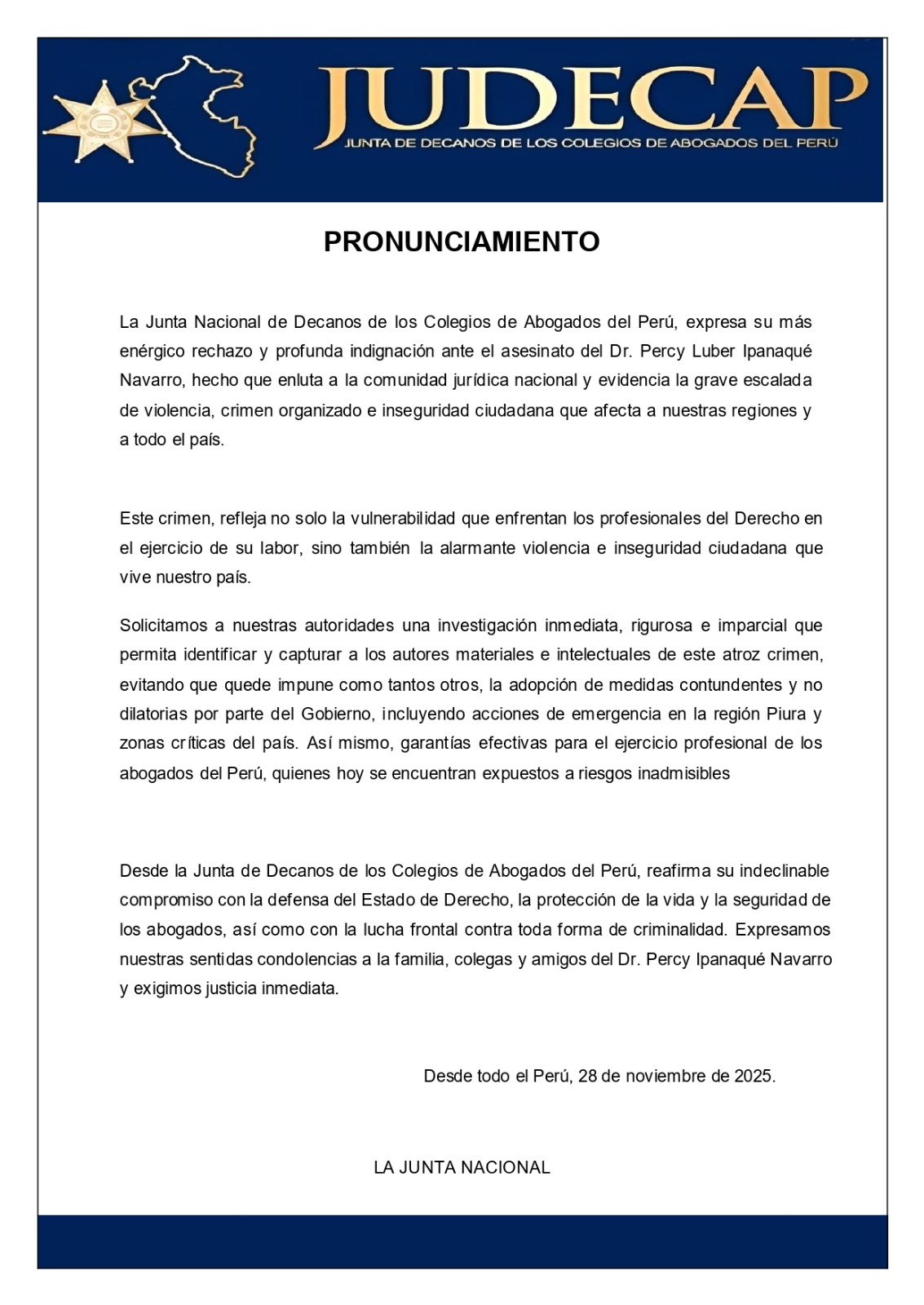 JUDECAP
JUNTA DE DECANOS DE LOS COLEGIOS DE ABOGADOS DEL PERÚ

PRONUNCIAMIENTO

La Junta Nacional de Decanos de los Colegios de Abogados del Perú, expresa su más enérgico rechazo y profunda indignación ante el asesinato del Dr. Percy Luber Ipanaqué Navarro, hecho que enluta a la comunidad jurídica nacional y evidencia la grave escalada de violencia, crimen organizado e inseguridad ciudadana que afecta a nuestras regiones y a todo el país.

Este crimen, refleja no solo la vulnerabilidad que enfrentan los profesionales del Derecho en el ejercicio de su labor, sino también la alarmante violencia e inseguridad ciudadana que vive nuestro país.

Solicitamos a nuestras autoridades una investigación inmediata, rigurosa e imparcial que permita identificar y capturar a los autores materiales e intelectuales de este atroz crimen, evitando que quede impune como tantos otros, la adopción de medidas contundentes y no dilatorias por parte del Gobierno, incluyendo acciones de emergencia en la región Piura y zonas críticas del país. Así mismo, garantías efectivas para el ejercicio profesional de los abogados del Perú, quienes hoy se encuentran expuestos a riesgos inadmisibles

Desde la Junta de Decanos de los Colegios de Abogados del Perú, reafirma su indeclinable compromiso con la defensa del Estado de Derecho, la protección de la vida y la seguridad de los abogados, así como con la lucha frontal contra toda forma de criminalidad. Expresamos nuestras sentidas condolencias a la familia, colegas y amigos del Dr. Percy Ipanaqué Navarro y exigimos justicia inmediata.

Desde todo el Perú, 28 de noviembre de 2025.

LA JUNTA NACIONAL